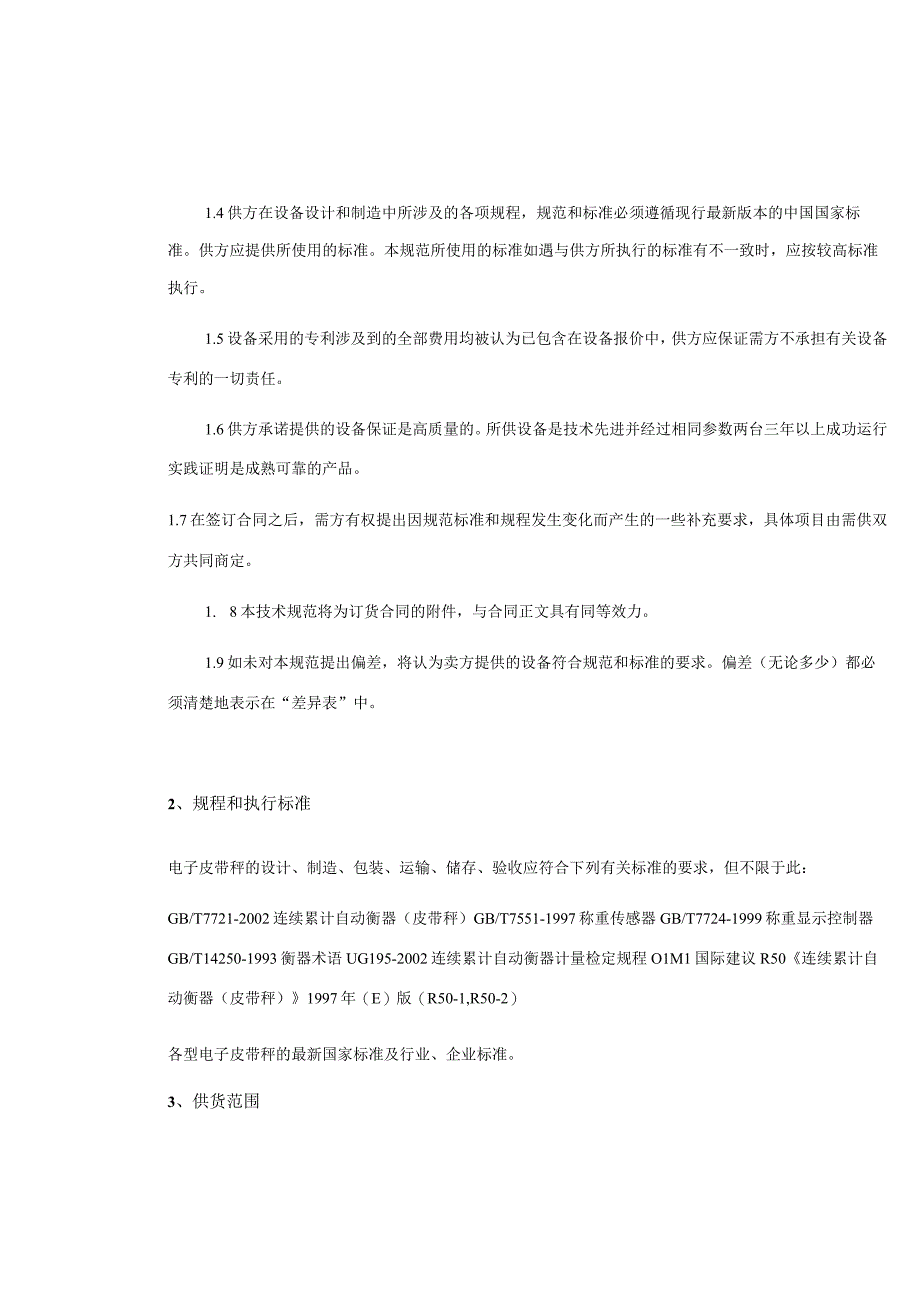 1.4 供方在设备设计和制造中所涉及的各项规程，规范和标准必须遵循现行最新版本的中国国家标准。供方应提供所使用的标准。本规范所使用的标准如遇与供方所执行的标准有不一致时，应按较高标准执行。

1.5 设备采用的专利涉及到的全部费用均被认为已包含在设备报价中，供方应保证需方不承担有关设备专利的一切责任。

1.6 供方承诺提供的设备保证是高质量的。所供设备是技术先进并经过相同参数两台三年以上成功运行实践证明是成熟可靠的产品。

1.7 在签订合同之后，需方有权提出因规范标准和规程发生变化而产生的一些补充要求，具体项目由需供双方共同商定。

1. 8 本技术规范将为订货合同的附件，与合同正文具有同等效力。

1.9 如未对本规范提出偏差，将认为卖方提供的设备符合规范和标准的要求。偏差（无论多少）都必须清楚地表示在“差异表”中。

2、规程和执行标准

电子皮带秤的设计、制造、包装、运输、储存、验收应符合下列有关标准的要求，但不限于此：

GB/T7721-2002 连续累计自动衡器（皮带秤）GB/T7551-1997 称重传感器 GB/T7724-1999 称重显示控制器 GB/T14250-1993 衡器术语 UG195-2002 连续累计自动衡器计量检定规程 O1M1 国际建议 R50《连续累计自动衡器（皮带秤）》1997 年（E）版（R50-1,R50-2）

各型电子皮带秤的最新国家标准及行业、企业标准。

3、供货范围